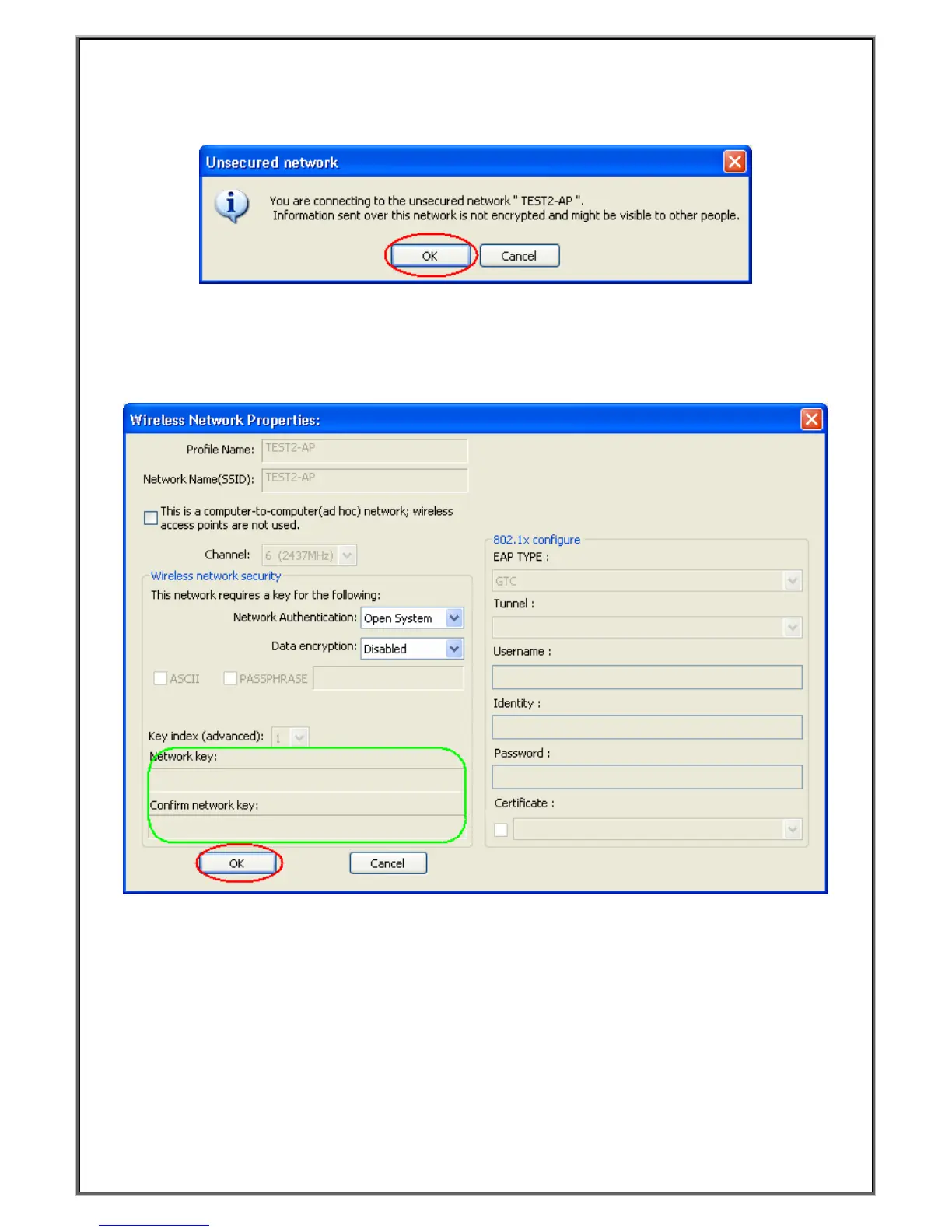 Unsecured network

You are connecting to the unsecured network " TEST2-AP ".
Information sent over this network is not encrypted and might be visible to other people.

OK Cancel

Wireless Network Properties:

Profile Name: TEST2-AP

Network Name(SSID): TEST2-AP

This is a computer-to-computer(ad hoc) network; wireless access points are not used.

Channel: 6 (2437MHz)

Wireless network security

This network requires a key for the following:

Network Authentication: Open System

Data encryption: Disabled

ASCII PASSPHRASE

Key index (advanced): 1

Network key:

Confirm network key:

OK Cancel

802.1x configure

EAP TYPE :

GTC

Tunnel :

Username :

Identity :

Password :

Certificate :